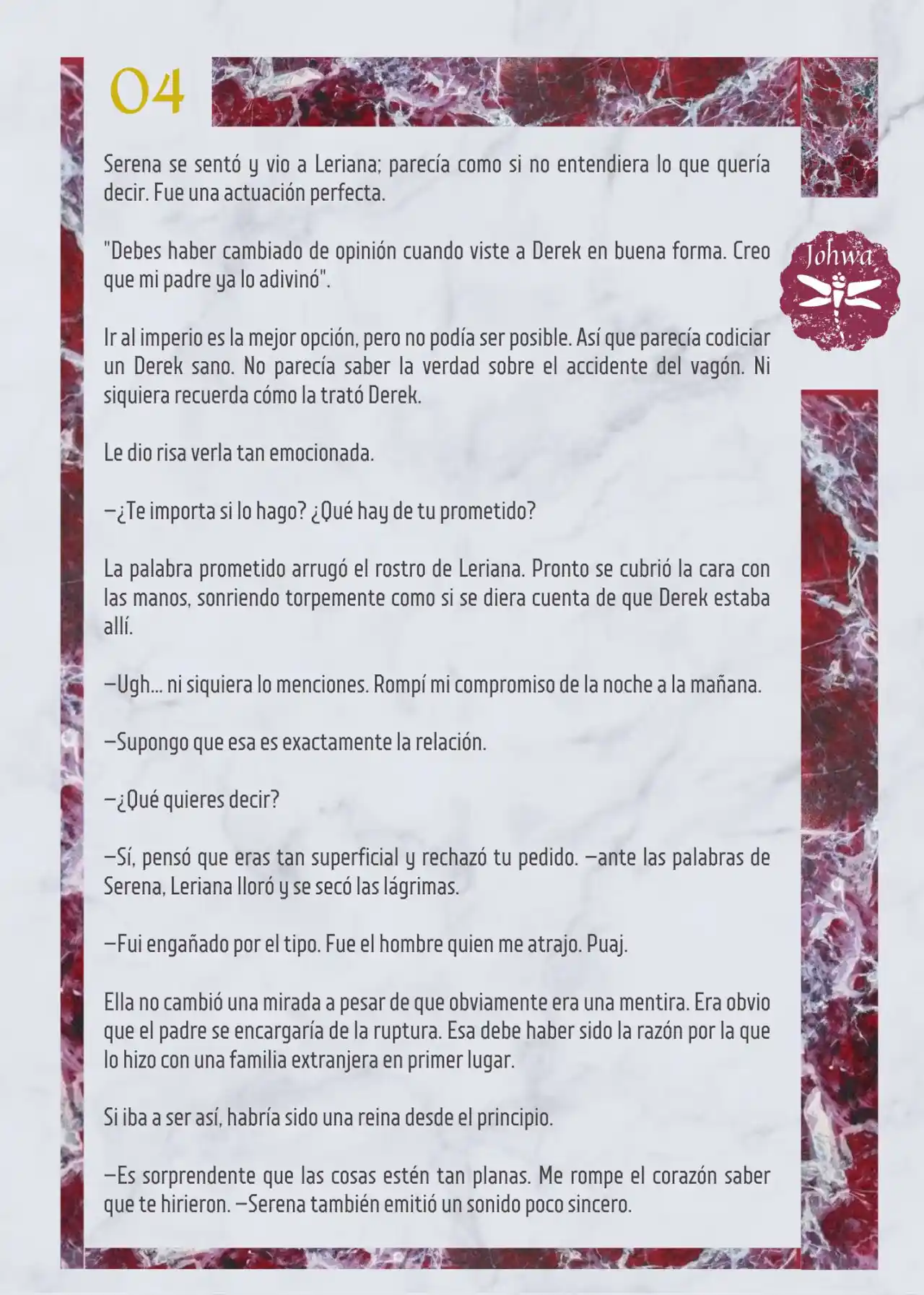 04

Johwa

Serena se sentó y vio a Leriana; parecía como si no entendiera lo que quería decir. Fue una actuación perfecta.

"Debes haber cambiado de opinión cuando viste a Derek en buena forma. Creo que mi padre ya lo adivinó".

Ir al imperio es la mejor opción, pero no podía ser posible. Así que parecía codiciar un Derek sano. No parecía saber la verdad sobre el accidente del vagón. Ni siquiera recuerda cómo la trató Derek.

Le dio risa verla tan emocionada.

—¿Te importa si lo hago? ¿Qué hay de tu prometido?

La palabra prometido arrugó el rostro de Leriana. Pronto se cubrió la cara con las manos, sonriendo torpemente como si se diera cuenta de que Derek estaba allí.

—Ugh... ni siquiera lo menciones. Rompí mi compromiso de la noche a la mañana.

—Supongo que esa es exactamente la relación.

—¿Qué quieres decir?

—Sí, pensó que eras tan superficial y rechazó tu pedido. —ante las palabras de Serena, Leriana lloró y se secó las lágrimas.

—Fui engañado por el tipo. Fue el hombre quien me atrajo. Puaj.

Ella no cambió una mirada a pesar de que obviamente era una mentira. Era obvio que el padre se encargaría de la ruptura. Esa debe haber sido la razón por la que lo hizo con una familia extranjera en primer lugar.

Si iba a ser así, habría sido una reina desde el principio.

—Es sorprendente que las cosas estén tan planas. Me rompe el corazón saber que te hirieron. —Serena también emitió un sonido poco sincero.